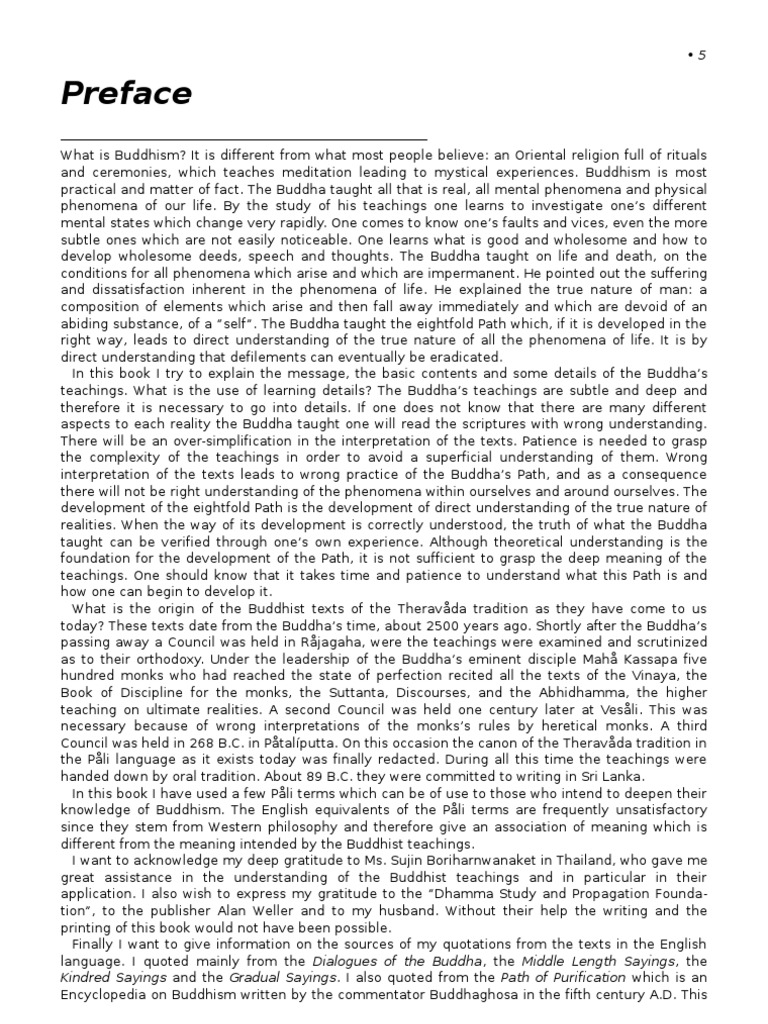 • 5

Preface

What is Buddhism? It is different from what most people believe: an Oriental religion full of rituals and ceremonies, which teaches meditation leading to mystical experiences. Buddhism is most practical and matter of fact. The Buddha taught all that is real, all mental phenomena and physical phenomena of our life. By the study of his teachings one learns to investigate one's different mental states which change very rapidly. One comes to know one's faults and vices, even the more subtle ones which are not easily noticeable. One learns what is good and wholesome and how to develop wholesome deeds, speech and thoughts. The Buddha taught on life and death, on the conditions for all phenomena which arise and which are impermanent. He pointed out the suffering and dissatisfaction inherent in the phenomena of life. He explained the true nature of man: a composition of elements which arise and then fall away immediately and which are devoid of an abiding substance, of a "self". The Buddha taught the eightfold Path which, if it is developed in the right way, leads to direct understanding of the true nature of all the phenomena of life. It is by direct understanding that defilements can eventually be eradicated.

In this book I try to explain the message, the basic contents and some details of the Buddha's teachings. What is the use of learning details? The Buddha's teachings are subtle and deep and therefore it is necessary to go into details. If one does not know that there are many different aspects to each reality the Buddha taught one will read the scriptures with wrong understanding. There will be an over-simplification in the interpretation of the texts. Patience is needed to grasp the complexity of the teachings in order to avoid a superficial understanding of them. Wrong interpretation of the texts leads to wrong practice of the Buddha's Path, and as a consequence there will not be right understanding of the phenomena within ourselves and around ourselves. The development of the eightfold Path is the development of direct understanding of the true nature of realities. When the way of its development is correctly understood, the truth of what the Buddha taught can be verified through one's own experience. Although theoretical understanding is the foundation for the development of the Path, it is not sufficient to grasp the deep meaning of the teachings. One should know that it takes time and patience to understand what this Path is and how one can begin to develop it.

What is the origin of the Buddhist texts of the Theravåda tradition as they have come to us today? These texts date from the Buddha's time, about 2500 years ago. Shortly after the Buddha's passing away a Council was held in Råjagaha, were the teachings were examined and scrutinized as to their orthodoxy. Under the leadership of the Buddha's eminent disciple Mahå Kassapa five hundred monks who had reached the state of perfection recited all the texts of the Vinaya, the Book of Discipline for the monks, the Suttanta, Discourses, and the Abhidhamma, the higher teaching on ultimate realities. A second Council was held one century later at Vesåli. This was necessary because of wrong interpretations of the monks's rules by heretical monks. A third Council was held in 268 B.C. in Påtalíputta. On this occasion the canon of the Theravåda tradition in the Påli language as it exists today was finally redacted. During all this time the teachings were handed down by oral tradition. About 89 B.C. they were committed to writing in Sri Lanka.

In this book I have used a few Påli terms which can be of use to those who intend to deepen their knowledge of Buddhism. The English equivalents of the Påli terms are frequently unsatisfactory since they stem from Western philosophy and therefore give an association of meaning which is different from the meaning intended by the Buddhist teachings.

I want to acknowledge my deep gratitude to Ms. Sujin Boriharnwanaket in Thailand, who gave me great assistance in the understanding of the Buddhist teachings and in particular in their application. I also wish to express my gratitude to the "Dhamma Study and Propagation Foundation", to the publisher Alan Weller and to my husband. Without their help the writing and the printing of this book would not have been possible.

Finally I want to give information on the sources of my quotations from the texts in the English language. I quoted mainly from the Dialogues of the Buddha, the Middle Length Sayings, the Kindred Sayings and the Gradual Sayings. I also quoted from the Path of Purification which is an Encyclopedia on Buddhism written by the commentator Buddhaghosa in the fifth century A.D. This